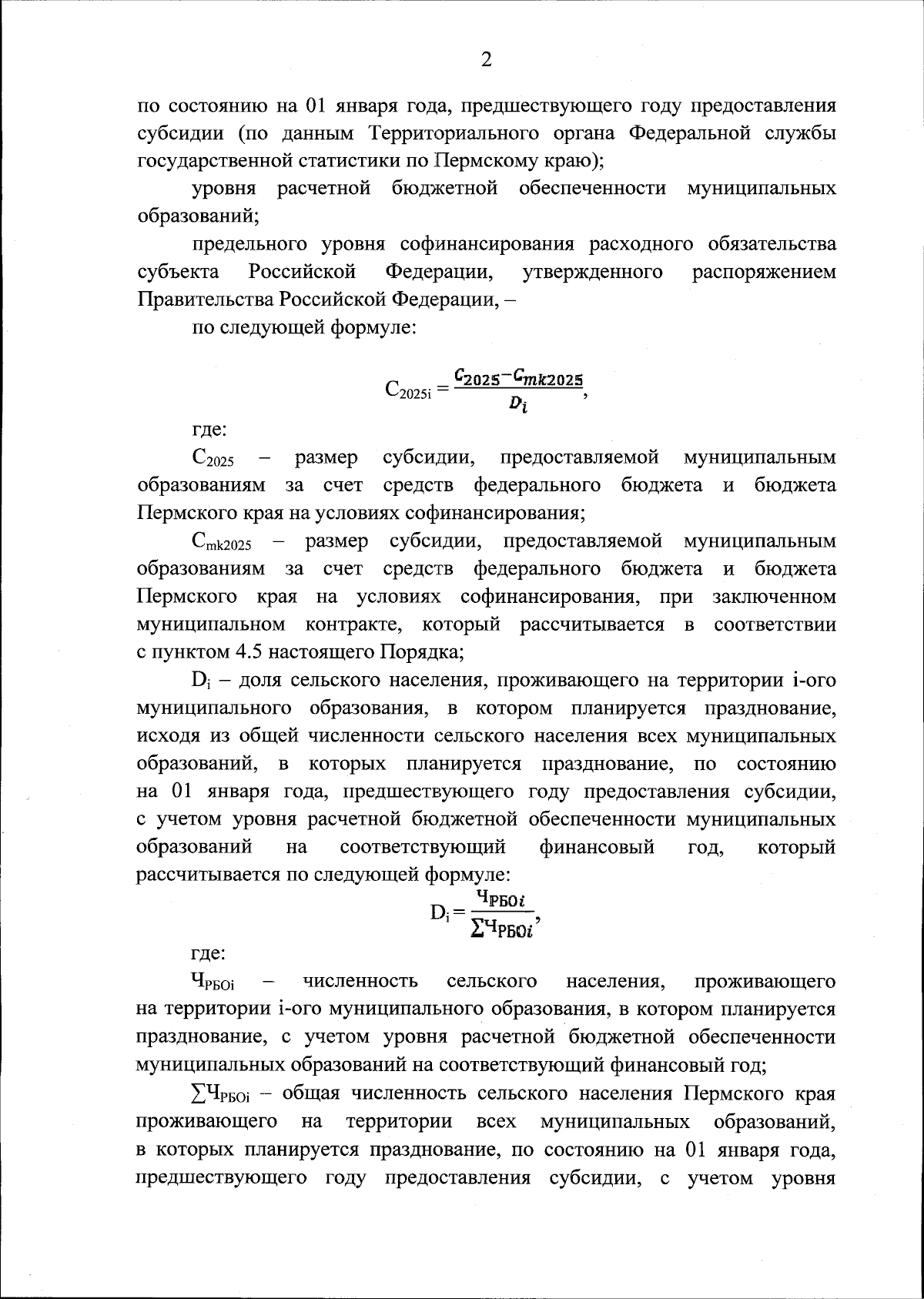 2

по состоянию на 01 января года, предшествующего году предоставления субсидии (по данным Территориального органа Федеральной службы государственной статистики по Пермскому краю);

уровня расчетной бюджетной обеспеченности муниципальных образований;

предельного уровня софинансирования расходного обязательства субъекта Российской Федерации, утвержденного распоряжением Правительства Российской Федерации, –

по следующей формуле:

$C_{2025i} = \frac{C_{2025} - C_{mk2025}}{D_i}$,

где:

$C_{2025}$ – размер субсидии, предоставляемой муниципальным образованиям за счет средств федерального бюджета и бюджета Пермского края на условиях софинансирования;

$C_{mk2025}$ – размер субсидии, предоставляемой муниципальным образованиям за счет средств федерального бюджета и бюджета Пермского края на условиях софинансирования, при заключенном муниципальном контракте, который рассчитывается в соответствии с пунктом 4.5 настоящего Порядка;

$D_i$ – доля сельского населения, проживающего на территории i-ого муниципального образования, в котором планируется празднование, исходя из общей численности сельского населения всех муниципальных образований, в которых планируется празднование, по состоянию на 01 января года, предшествующего году предоставления субсидии, с учетом уровня расчетной бюджетной обеспеченности муниципальных образований на соответствующий финансовый год, который рассчитывается по следующей формуле:

$D_i = \frac{Ч_{РБОi}}{\sum Ч_{РБОi}}$,

где:

$Ч_{РБОi}$ – численность сельского населения, проживающего на территории i-ого муниципального образования, в котором планируется празднование, с учетом уровня расчетной бюджетной обеспеченности муниципальных образований на соответствующий финансовый год;

$\sum Ч_{РБОi}$ – общая численность сельского населения Пермского края проживающего на территории всех муниципальных образований, в которых планируется празднование, по состоянию на 01 января года, предшествующего году предоставления субсидии, с учетом уровня